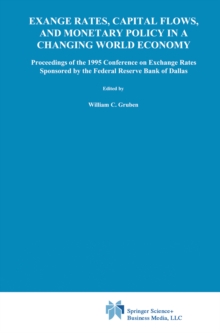 EXANGE RATES, CAPITAL FLOWS, AND MONETARY POLICY IN A CHANGING WORLD ECONOMY

Proceedings of the 1995 Conference on Exchange Rates Sponsored by the Federal Reserve Bank of Dallas

Edited by

William C. Gruben

Springer Science+ Business Media, LLC